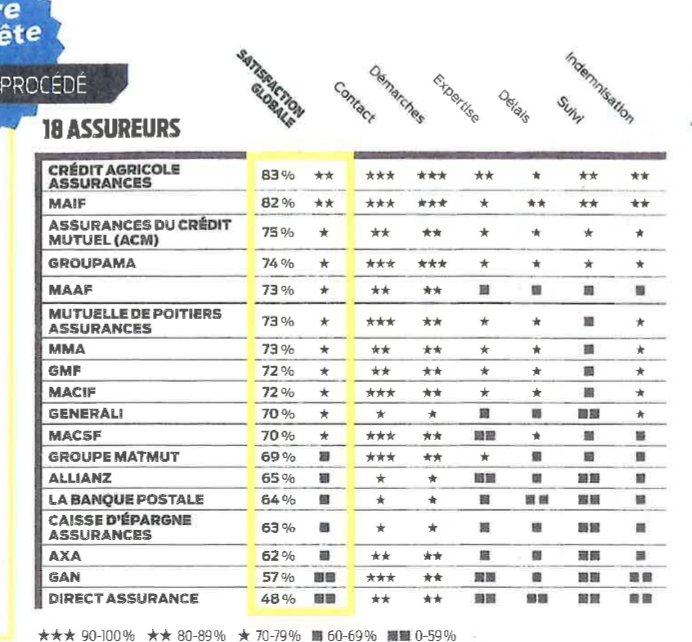 re
ête

PROCÉDÉ

18 ASSUREURS

| | SATISFACTION GLOBALE | | Contact | Démarches | Expertise | Délais | Suivi | Indemnisation |
|---|---|---|---|---|---|---|---|---|
| CRÉDIT AGRICOLE ASSURANCES | 83 % | ★★ | ★★★ | ★★★ | ★★ | ★ | ★★ | ★★ |
| MAIF | 82 % | ★★ | ★★★ | ★★★ | ★ | ★★ | ★★ | ★★ |
| ASSURANCES DU CRÉDIT MUTUEL (ACM) | 75 % | ★ | ★★ | ★★ | ★ | ★ | ★ | ★ |
| GROUPAMA | 74 % | ★ | ★★★ | ★★★ | ★ | ★ | ★ | ★ |
| MAAF | 73 % | ★ | ★★ | ★★ | ■ | ■ | ■ | ■ |
| MUTUELLE DE POITIERS ASSURANCES | 73 % | ★ | ★★★ | ★★ | ★ | ★ | ■ | ★ |
| MMA | 73 % | ★ | ★★ | ★★ | ★ | ★ | ■ | ★ |
| GMF | 72 % | ★ | ★★ | ★★ | ★ | ★ | ■ | ★ |
| MACIF | 72 % | ★ | ★★★ | ★★ | ★ | ★ | ■ | ★ |
| GENERALI | 70 % | ★ | ★ | ★ | ■ | ■ | ■■ | ★ |
| MACSF | 70 % | ★ | ★★★ | ★★ | ■■ | ★ | ■ | ■ |
| GROUPE MATMUT | 69 % | ■ | ★★★ | ★★ | ★ | ■ | ■ | ■ |
| ALLIANZ | 65 % | ■ | ★ | ★ | ■■ | ■ | ■■ | ■ |
| LA BANQUE POSTALE | 64 % | ■ | ★ | ★ | ■ | ■■ | ■■ | ■ |
| CAISSE D'ÉPARGNE ASSURANCES | 63 % | ■ | ★ | ★ | ■ | ■ | ■■ | ■ |
| AXA | 62 % | ■ | ★★ | ★★ | ■ | ■ | ■■ | ■ |
| GAN | 57 % | ■■ | ★★★ | ★★ | ■■ | ■ | ■■ | ■■ |
| DIRECT ASSURANCE | 48 % | ■■ | ★★ | ★★ | ■■ | ■■ | ■■ | ■■ |

★★★ 90-100 % ★★ 80-89 % ★ 70-79 % ■ 60-69 % ■■ 0-59 %